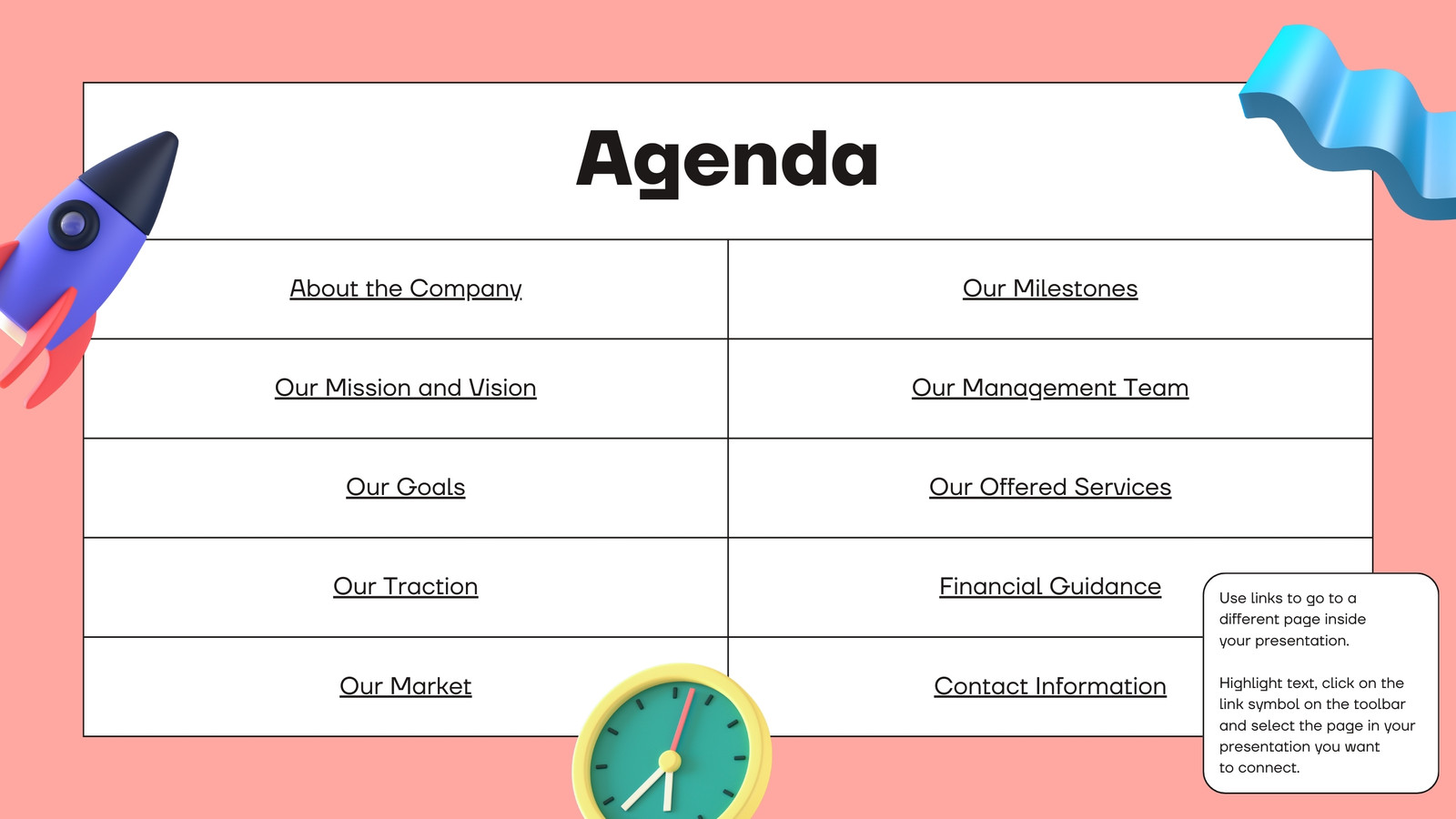 Agenda

| About the Company | Our Milestones |
|---|---|
| Our Mission and Vision | Our Management Team |
| Our Goals | Our Offered Services |
| Our Traction | Financial Guidance |
| Our Market | Contact Information |

Use links to go to a different page inside your presentation.

Highlight text, click on the link symbol on the toolbar and select the page in your presentation you want to connect.